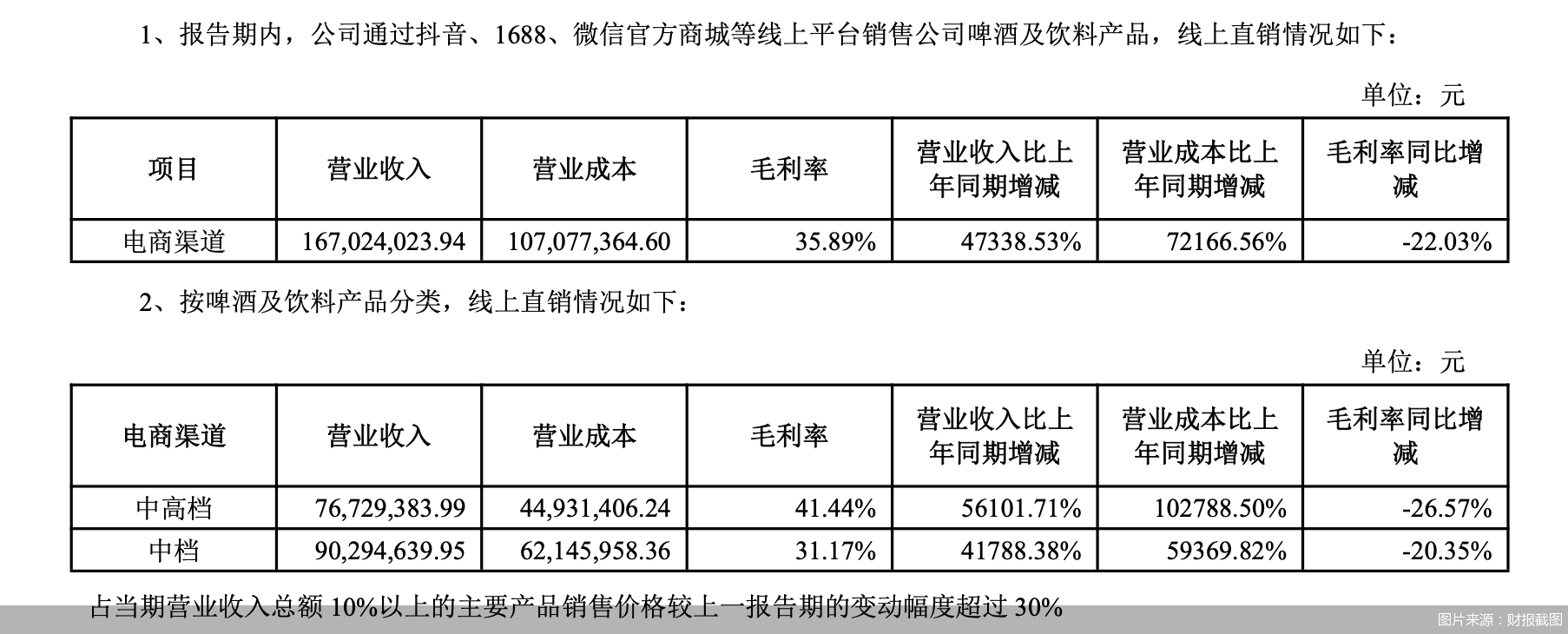 1、报告期内，公司通过抖音、1688、微信官方商城等线上平台销售公司啤酒及饮料产品，线上直销情况如下：

单位：元

| 项目 | 营业收入 | 营业成本 | 毛利率 | 营业收入比上年同期增减 | 营业成本比上年同期增减 | 毛利率同比增减 |
|---|---|---|---|---|---|---|
| 电商渠道 | 167,024,023.94 | 107,077,364.60 | 35.89% | 47338.53% | 72166.56% | -22.03% |

2、按啤酒及饮料产品分类，线上直销情况如下：

单位：元

| 电商渠道 | 营业收入 | 营业成本 | 毛利率 | 营业收入比上年同期增减 | 营业成本比上年同期增减 | 毛利率同比增减 |
|---|---|---|---|---|---|---|
| 中高档 | 76,729,383.99 | 44,931,406.24 | 41.44% | 56101.71% | 102788.50% | -26.57% |
| 中档 | 90,294,639.95 | 62,145,958.36 | 31.17% | 41788.38% | 59369.82% | -20.35% |

占当期营业收入总额 10%以上的主要产品销售价格较上一报告期的变动幅度超过 30%

图片来源：财报截图